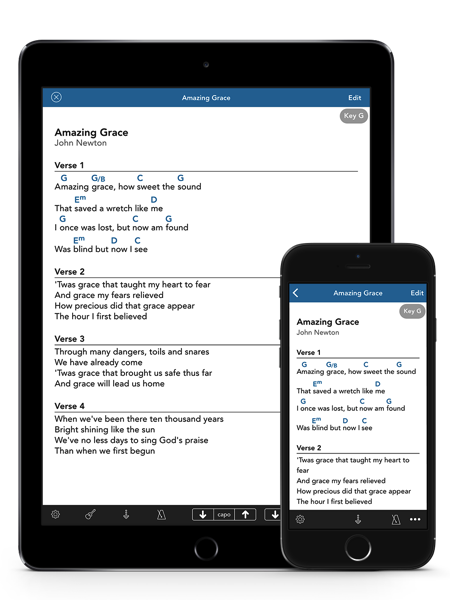 Amazing Grace
Edit
Key G

Amazing Grace
John Newton

Verse 1
G G/B C G
Amazing grace, how sweet the sound
Em D
That saved a wretch like me
G C G
I once was lost, but now am found
Em D C
Was blind but now I see

Verse 2
'Twas grace that taught my heart to fear
And grace my fears relieved
How precious did that grace appear
The hour I first believed

Verse 3
Through many dangers, toils and snares
We have already come
'Twas grace that brought us safe thus far
And grace will lead us home

Verse 4
When we've been there ten thousand years
Bright shining like the sun
We've no less days to sing God's praise
Than when we first begun

capo

Amazing Grace
Edit
Key G

Amazing Grace
John Newton

Verse 1
G G/B C G
Amazing grace, how sweet the sound
Em D
That saved a wretch like me
G C G
I once was lost, but now am found
Em D C
Was blind but now I see

Verse 2
'Twas grace that taught my heart to fear
And grace my fears relieved
How precious did that grace appear
The hour I first believed